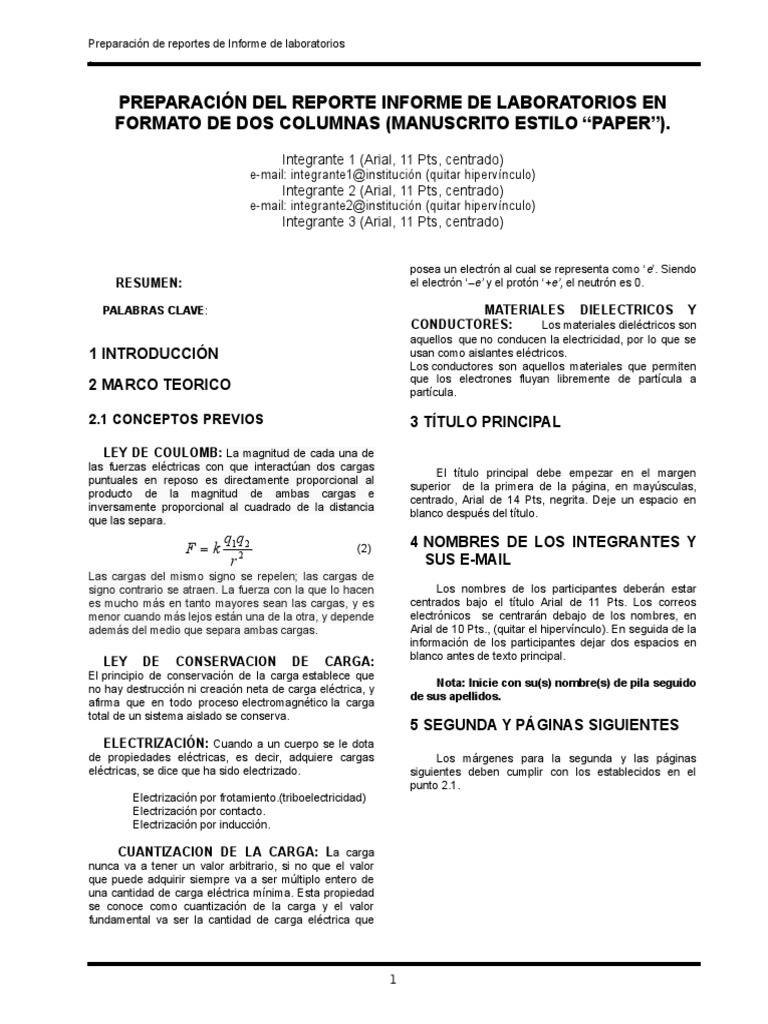 Preparación de reportes de Informe de laboratorios

PREPARACIÓN DEL REPORTE INFORME DE LABORATORIOS EN FORMATO DE DOS COLUMNAS (MANUSCRITO ESTILO "PAPER").

Integrante 1 (Arial, 11 Pts, centrado)
e-mail: integrante1@institución (quitar hipervínculo)
Integrante 2 (Arial, 11 Pts, centrado)
e-mail: integrante2@institución (quitar hipervínculo)
Integrante 3 (Arial, 11 Pts, centrado)

RESUMEN:

PALABRAS CLAVE:

1 INTRODUCCIÓN

2 MARCO TEORICO

2.1 CONCEPTOS PREVIOS

LEY DE COULOMB: La magnitud de cada una de las fuerzas eléctricas con que interactúan dos cargas puntuales en reposo es directamente proporcional al producto de la magnitud de ambas cargas e inversamente proporcional al cuadrado de la distancia que las separa.

$F = k\frac{q_1 q_2}{r^2}$ (2)

Las cargas del mismo signo se repelen; las cargas de signo contrario se atraen. La fuerza con la que lo hacen es mucho más en tanto mayores sean las cargas, y es menor cuando más lejos están una de la otra, y depende además del medio que separa ambas cargas.

LEY DE CONSERVACION DE CARGA: El principio de conservación de la carga establece que no hay destrucción ni creación neta de carga eléctrica, y afirma que en todo proceso electromagnético la carga total de un sistema aislado se conserva.

ELECTRIZACIÓN: Cuando a un cuerpo se le dota de propiedades eléctricas, es decir, adquiere cargas eléctricas, se dice que ha sido electrizado.

Electrización por frotamiento.(triboelectricidad)
Electrización por contacto.
Electrización por inducción.

CUANTIZACION DE LA CARGA: La carga nunca va a tener un valor arbitrario, si no que el valor que puede adquirir siempre va a ser múltiplo entero de una cantidad de carga eléctrica mínima. Esta propiedad se conoce como cuantización de la carga y el valor fundamental va ser la cantidad de carga eléctrica que posea un electrón al cual se representa como 'e'. Siendo el electrón '–e' y el protón '+e', el neutrón es 0.

MATERIALES DIELECTRICOS Y CONDUCTORES: Los materiales dieléctricos son aquellos que no conducen la electricidad, por lo que se usan como aislantes eléctricos.
Los conductores son aquellos materiales que permiten que los electrones fluyan libremente de partícula a partícula.

3 TÍTULO PRINCIPAL

El título principal debe empezar en el margen superior de la primera de la página, en mayúsculas, centrado, Arial de 14 Pts, negrita. Deje un espacio en blanco después del título.

4 NOMBRES DE LOS INTEGRANTES Y SUS E-MAIL

Los nombres de los participantes deberán estar centrados bajo el título Arial de 11 Pts. Los correos electrónicos se centrarán debajo de los nombres, en Arial de 10 Pts., (quitar el hipervínculo). En seguida de la información de los participantes dejar dos espacios en blanco antes de texto principal.

Nota: Inicie con su(s) nombre(s) de pila seguido de sus apellidos.

5 SEGUNDA Y PÁGINAS SIGUIENTES

Los márgenes para la segunda y las páginas siguientes deben cumplir con los establecidos en el punto 2.1.

1